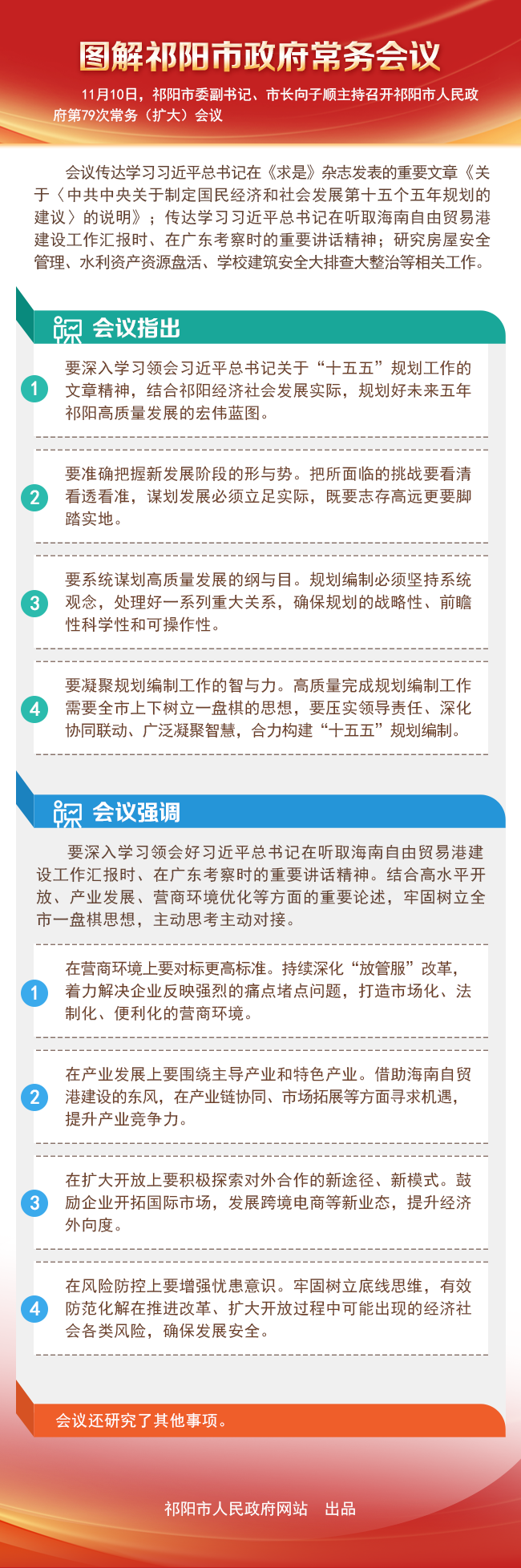 图解祁阳市政府常务会议

11月10日，祁阳市委副书记、市长向子顺主持召开祁阳市人民政府第79次常务（扩大）会议

会议传达学习习近平总书记在《求是》杂志发表的重要文章《关于〈中共中央关于制定国民经济和社会发展第十五个五年规划的建议〉的说明》；传达学习习近平总书记在听取海南自由贸易港建设工作汇报时、在广东考察时的重要讲话精神；研究房屋安全管理、水利资产资源盘活、学校建筑安全大排查大整治等相关工作。

会议指出

1 要深入学习领会习近平总书记关于“十五五”规划工作的文章精神，结合祁阳经济社会发展实际，规划好未来五年祁阳高质量发展的宏伟蓝图。

2 要准确把握新发展阶段的形与势。把所面临的挑战要看清看透看准，谋划发展必须立足实际，既要志存高远更要脚踏实地。

3 要系统谋划高质量发展的纲与目。规划编制必须坚持系统观念，处理好一系列重大关系，确保规划的战略性、前瞻性科学性和可操作性。

4 要凝聚规划编制工作的智与力。高质量完成规划编制工作需要全市上下树立一盘棋的思想，要压实领导责任、深化协同联动、广泛凝聚智慧，合力构建“十五五”规划编制。

会议强调

要深入学习领会好习近平总书记在听取海南自由贸易港建设工作汇报时、在广东考察时的重要讲话精神。结合高水平开放、产业发展、营商环境优化等方面的重要论述，牢固树立全市一盘棋思想，主动思考主动对接。

1 在营商环境上要对标更高标准。持续深化“放管服”改革，着力解决企业反映强烈的痛点堵点问题，打造市场化、法制化、便利化的营商环境。

2 在产业发展上要围绕主导产业和特色产业。借助海南自贸港建设的东风，在产业链协同、市场拓展等方面寻求机遇，提升产业竞争力。

3 在扩大开放上要积极探索对外合作的新途径、新模式。鼓励企业开拓国际市场，发展跨境电商等新业态，提升经济外向度。

4 在风险防控上要增强忧患意识。牢固树立底线思维，有效防范化解在推进改革、扩大开放过程中可能出现的经济社会各类风险，确保发展安全。

会议还研究了其他事项。

祁阳市人民政府网站　出品